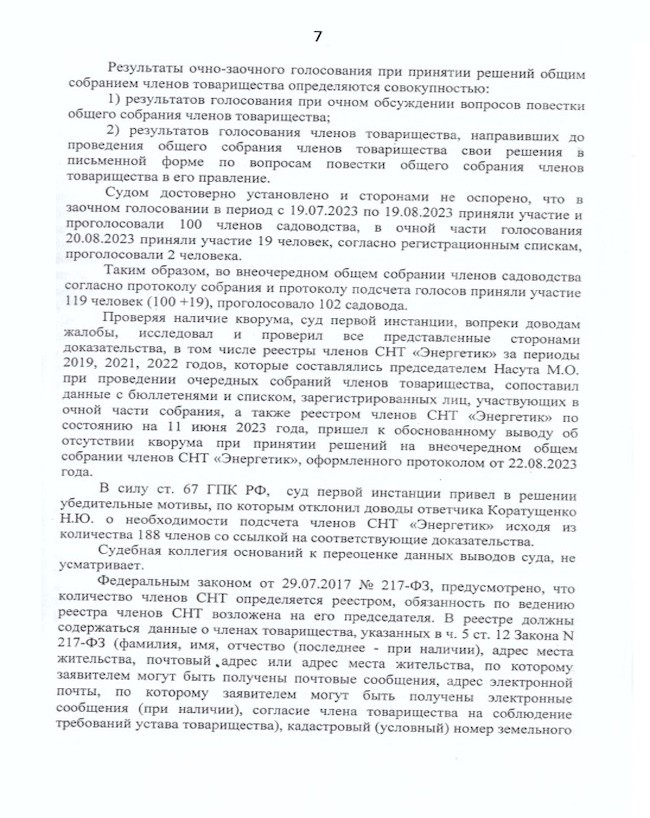 7

Результаты очно-заочного голосования при принятии решений общим собранием членов товарищества определяются совокупностью:

1) результатов голосования при очном обсуждении вопросов повестки общего собрания членов товарищества;

2) результатов голосования членов товарищества, направивших до проведения общего собрания членов товарищества свои решения в письменной форме по вопросам повестки общего собрания членов товарищества в его правление.

Судом достоверно установлено и сторонами не оспорено, что в заочном голосовании в период с 19.07.2023 по 19.08.2023 приняли участие и проголосовали 100 членов садоводства, в очной части голосования 20.08.2023 приняли участие 19 человек, согласно регистрационным спискам, проголосовали 2 человека.

Таким образом, во внеочередном общем собрании членов садоводства согласно протоколу собрания и протоколу подсчета голосов приняли участие 119 человек (100 +19), проголосовало 102 садовода.

Проверяя наличие кворума, суд первой инстанции, вопреки доводам жалобы, исследовал и проверил все представленные сторонами доказательства, в том числе реестры членов СНТ «Энергетик» за периоды 2019, 2021, 2022 годов, которые составлялись председателем Насута М.О. при проведении очередных собраний членов товарищества, сопоставил данные с бюллетенями и списком, зарегистрированных лиц, участвующих в очной части собрания, а также реестром членов СНТ «Энергетик» по состоянию на 11 июня 2023 года, пришел к обоснованному выводу об отсутствии кворума при принятии решений на внеочередном общем собрании членов СНТ «Энергетик», оформленного протоколом от 22.08.2023 года.

В силу ст. 67 ГПК РФ, суд первой инстанции привел в решении убедительные мотивы, по которым отклонил доводы ответчика Коратущенко Н.Ю. о необходимости подсчета членов СНТ «Энергетик» исходя из количества 188 членов со ссылкой на соответствующие доказательства.

Судебная коллегия оснований к переоценке данных выводов суда, не усматривает.

Федеральным законом от 29.07.2017 № 217-ФЗ, предусмотрено, что количество членов СНТ определяется реестром, обязанность по ведению реестра членов СНТ возложена на его председателя. В реестре должны содержаться данные о членах товарищества, указанных в ч. 5 ст. 12 Закона N 217-ФЗ (фамилия, имя, отчество (последнее - при наличии), адрес места жительства, почтовый адрес или адрес места жительства, по которому заявителем могут быть получены почтовые сообщения, адрес электронной почты, по которому заявителем могут быть получены электронные сообщения (при наличии), согласие члена товарищества на соблюдение требований устава товарищества), кадастровый (условный) номер земельного